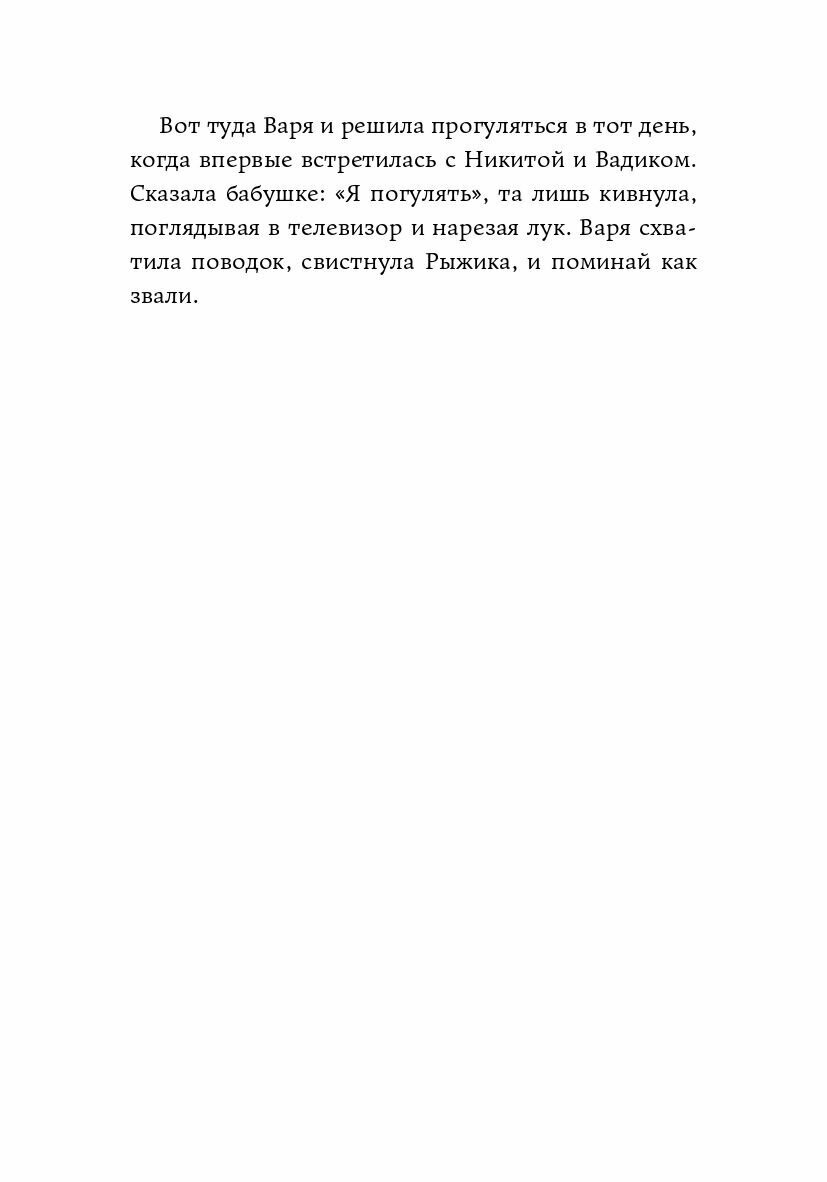 Вот туда Варя и решила прогуляться в тот день, когда впервые встретилась с Никитой и Вадиком. Сказала бабушке: «Я погулять», та лишь кивнула, поглядывая в телевизор и нарезая лук. Варя схватила поводок, свистнула Рыжика, и поминай как звали.